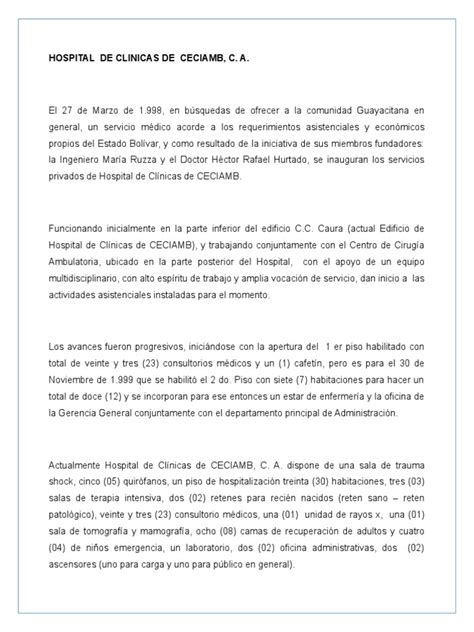 HOSPITAL DE CLINICAS DE CECIAMB, C. A.

El 27 de Marzo de 1.998, en búsquedas de ofrecer a la comunidad Guayacitana en general, un servicio médico acorde a los requerimientos asistenciales y económicos propios del Estado Bolívar, y como resultado de la iniciativa de sus miembros fundadores: la Ingeniero María Ruzza y el Doctor Héctor Rafael Hurtado, se inauguran los servicios privados de Hospital de Clínicas de CECIAMB.

Funcionando inicialmente en la parte inferior del edificio C.C. Caura (actual Edificio de Hospital de Clínicas de CECIAMB), y trabajando conjuntamente con el Centro de Cirugía Ambulatoria, ubicado en la parte posterior del Hospital, con el apoyo de un equipo multidisciplinario, con alto espíritu de trabajo y amplia vocación de servicio, dan inicio a las actividades asistenciales instaladas para el momento.

Los avances fueron progresivos, iniciándose con la apertura del 1 er piso habilitado con total de veinte y tres (23) consultorios médicos y un (1) cafetín, pero es para el 30 de Noviembre de 1.999 que se habilitó el 2 do. Piso con siete (7) habitaciones para hacer un total de doce (12) y se incorporan para ese entonces un estar de enfermería y la oficina de la Gerencia General conjuntamente con el departamento principal de Administración.

Actualmente Hospital de Clínicas de CECIAMB, C. A. dispone de una sala de trauma shock, cinco (05) quirófanos, un piso de hospitalización treinta (30) habitaciones, tres (03) salas de terapia intensiva, dos (02) retenes para recién nacidos (reten sano – reten patológico), veinte y tres (23) consultorio médicos, una (01) unidad de rayos x, una (01) sala de tomografía y mamografía, ocho (08) camas de recuperación de adultos y cuatro (04) de niños emergencia, un laboratorio, dos (02) oficina administrativas, dos (02) ascensores (uno para carga y uno para público en general).